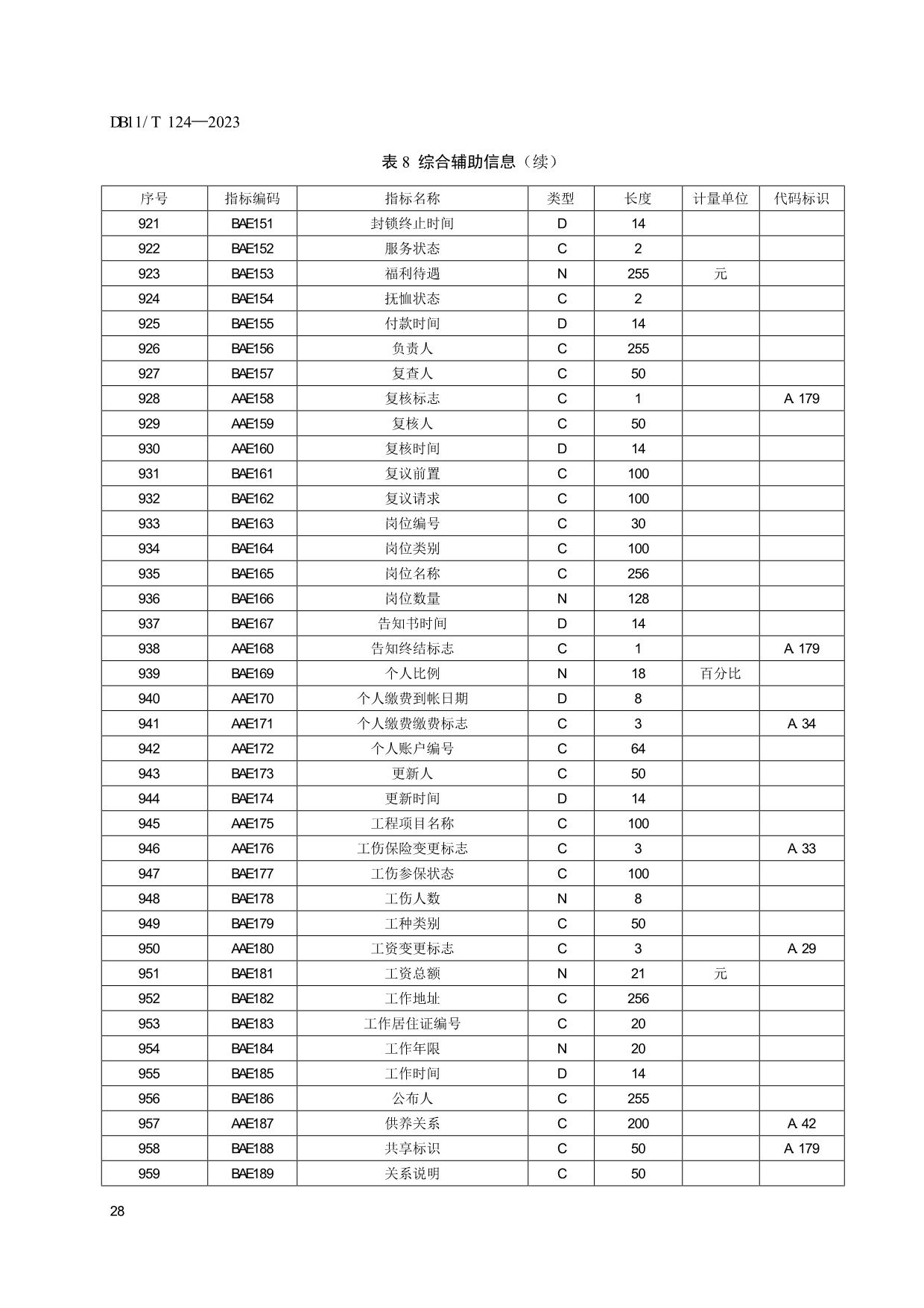 DB11/T 124—2023

表 8 综合辅助信息（续）

| 序号 | 指标编码 | 指标名称 | 类型 | 长度 | 计量单位 | 代码标识 |
|---|---|---|---|---|---|---|
| 921 | BAE151 | 封锁终止时间 | D | 14 | | |
| 922 | BAE152 | 服务状态 | C | 2 | | |
| 923 | BAE153 | 福利待遇 | N | 255 | 元 | |
| 924 | BAE154 | 抚恤状态 | C | 2 | | |
| 925 | BAE155 | 付款时间 | D | 14 | | |
| 926 | BAE156 | 负责人 | C | 255 | | |
| 927 | BAE157 | 复查人 | C | 50 | | |
| 928 | AAE158 | 复核标志 | C | 1 | | A 179 |
| 929 | AAE159 | 复核人 | C | 50 | | |
| 930 | AAE160 | 复核时间 | D | 14 | | |
| 931 | BAE161 | 复议前置 | C | 100 | | |
| 932 | BAE162 | 复议请求 | C | 100 | | |
| 933 | BAE163 | 岗位编号 | C | 30 | | |
| 934 | BAE164 | 岗位类别 | C | 100 | | |
| 935 | BAE165 | 岗位名称 | C | 256 | | |
| 936 | BAE166 | 岗位数量 | N | 128 | | |
| 937 | BAE167 | 告知书时间 | D | 14 | | |
| 938 | AAE168 | 告知终结标志 | C | 1 | | A 179 |
| 939 | BAE169 | 个人比例 | N | 18 | 百分比 | |
| 940 | AAE170 | 个人缴费到帐日期 | D | 8 | | |
| 941 | AAE171 | 个人缴费缴费标志 | C | 3 | | A 34 |
| 942 | AAE172 | 个人账户编号 | C | 64 | | |
| 943 | BAE173 | 更新人 | C | 50 | | |
| 944 | BAE174 | 更新时间 | D | 14 | | |
| 945 | AAE175 | 工程项目名称 | C | 100 | | |
| 946 | AAE176 | 工伤保险变更标志 | C | 3 | | A 33 |
| 947 | BAE177 | 工伤参保状态 | C | 100 | | |
| 948 | BAE178 | 工伤人数 | N | 8 | | |
| 949 | BAE179 | 工种类别 | C | 50 | | |
| 950 | AAE180 | 工资变更标志 | C | 3 | | A 29 |
| 951 | BAE181 | 工资总额 | N | 21 | 元 | |
| 952 | BAE182 | 工作地址 | C | 256 | | |
| 953 | BAE183 | 工作居住证编号 | C | 20 | | |
| 954 | BAE184 | 工作年限 | N | 20 | | |
| 955 | BAE185 | 工作时间 | D | 14 | | |
| 956 | BAE186 | 公布人 | C | 255 | | |
| 957 | AAE187 | 供养关系 | C | 200 | | A 42 |
| 958 | BAE188 | 共享标识 | C | 50 | | A 179 |
| 959 | BAE189 | 关系说明 | C | 50 | | |

28